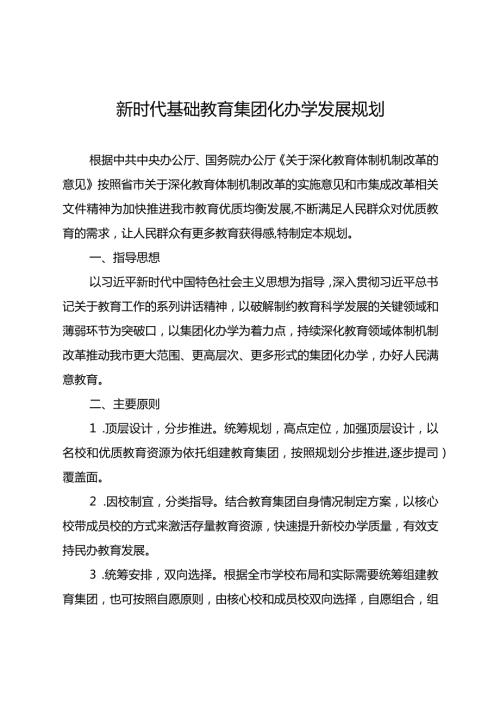 新时代基础教育集团化办学发展规划

根据中共中央办公厅、国务院办公厅《关于深化教育体制机制改革的意见》按照省市关于深化教育体制机制改革的实施意见和市集成改革相关文件精神为加快推进我市教育优质均衡发展,不断满足人民群众对优质教育的需求，让人民群众有更多教育获得感,特制定本规划。

一、指导思想

以习近平新时代中国特色社会主义思想为指导，深入贯彻习近平总书记关于教育工作的系列讲话精神，以破解制约教育科学发展的关键领域和薄弱环节为突破口，以集团化办学为着力点，持续深化教育领域体制机制改革推动我市更大范围、更高层次、更多形式的集团化办学，办好人民满意教育。

二、主要原则

1 .顶层设计，分步推进。统筹规划，高点定位，加强顶层设计，以名校和优质教育资源为依托组建教育集团，按照规划分步推进,逐步提司）覆盖面。

2 .因校制宜，分类指导。结合教育集团自身情况制定方案，以核心校带成员校的方式来激活存量教育资源，快速提升新校办学质量，有效支持民办教育发展。

3 .统筹安排，双向选择。根据全市学校布局和实际需要统筹组建教育集团，也可按照自愿原则，由核心校和成员校双向选择，自愿组合，组